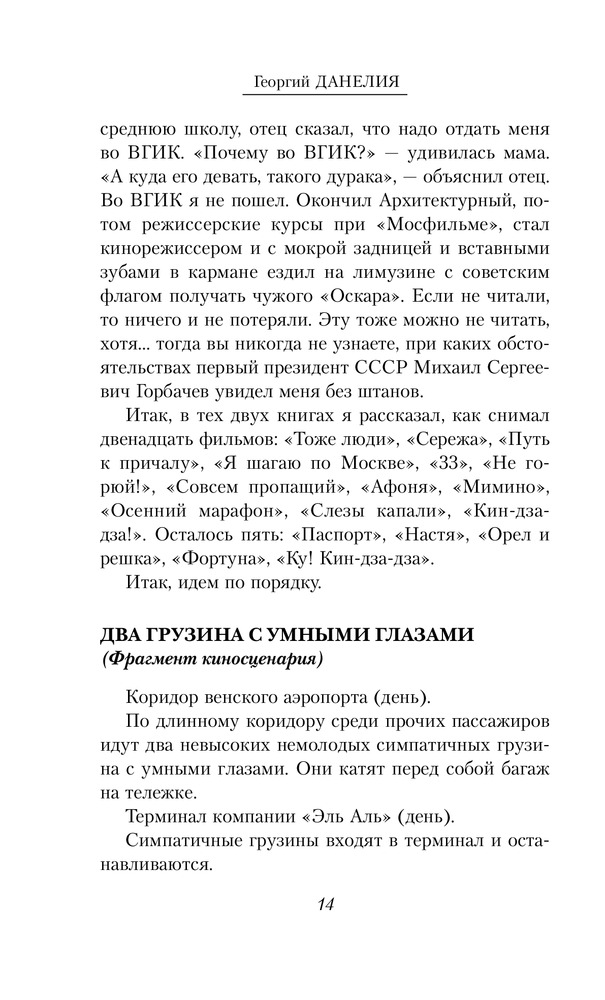 Георгий ДАНЕЛИЯ

среднюю школу, отец сказал, что надо отдать меня во ВГИК. «Почему во ВГИК?» — удивилась мама. «А куда его девать, такого дурака», — объяснил отец. Во ВГИК я не пошел. Окончил Архитектурный, потом режиссерские курсы при «Мосфильме», стал кинорежиссером и с мокрой задницей и вставными зубами в кармане ездил на лимузине с советским флагом получать чужого «Оскара». Если не читали, то ничего и не потеряли. Эту тоже можно не читать, хотя... тогда вы никогда не узнаете, при каких обстоятельствах первый президент СССР Михаил Сергеевич Горбачев увидел меня без штанов.

Итак, в тех двух книгах я рассказал, как снимал двенадцать фильмов: «Тоже люди», «Сережа», «Путь к причалу», «Я шагаю по Москве», «33», «Не горюй!», «Совсем пропащий», «Афоня», «Мимино», «Осенний марафон», «Слезы капали», «Кин-дза-дза!». Осталось пять: «Паспорт», «Настя», «Орел и решка», «Фортуна», «Ку! Кин-дза-дза».

Итак, идем по порядку.

ДВА ГРУЗИНА С УМНЫМИ ГЛАЗАМИ
(Фрагмент киносценария)

Коридор венского аэропорта (день).

По длинному коридору среди прочих пассажиров идут два невысоких немолодых симпатичных грузина с умными глазами. Они катят перед собой багаж на тележке.

Терминал компании «Эль Аль» (день).

Симпатичные грузины входят в терминал и останавливаются.

14